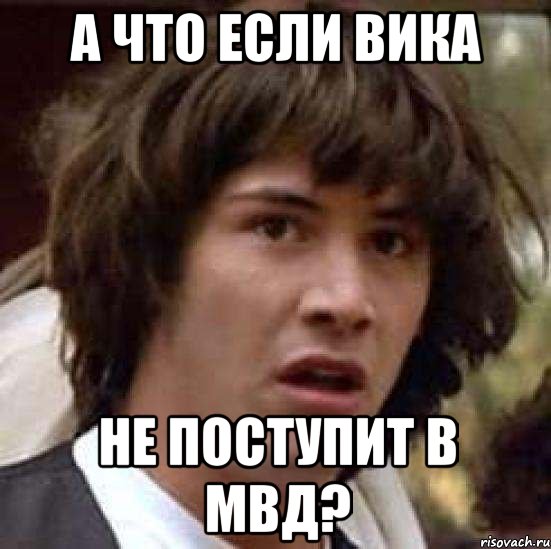 А ЧТО ЕСЛИ ВИКА

НЕ ПОСТУПИТ В МВД?

risovach.ru